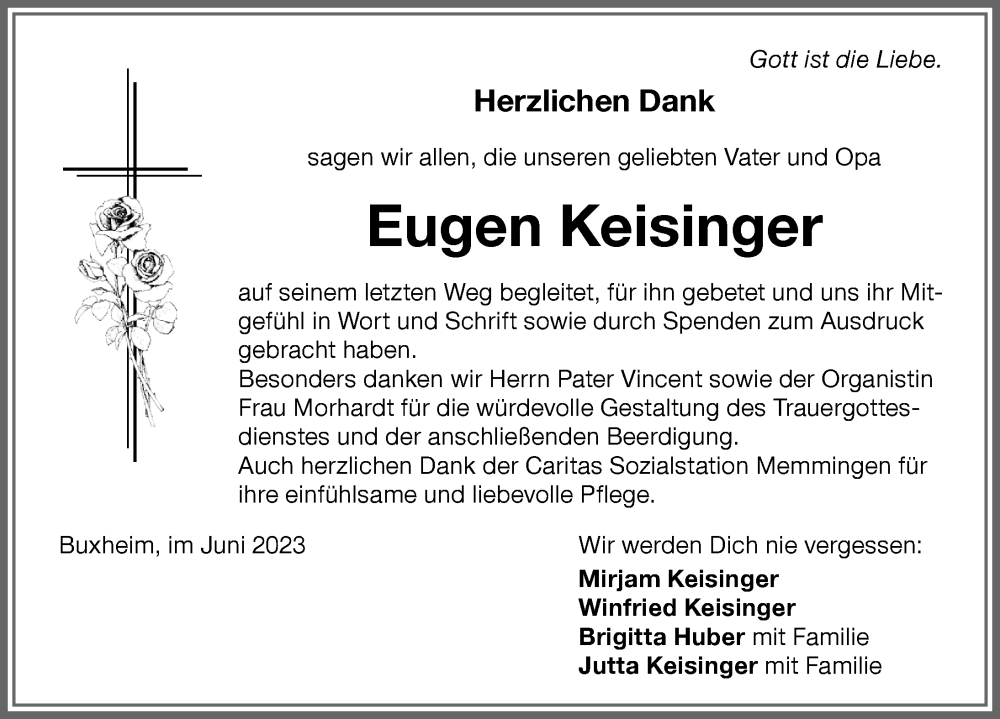 Gott ist die Liebe.

Herzlichen Dank

sagen wir allen, die unseren geliebten Vater und Opa

Eugen Keisinger

auf seinem letzten Weg begleitet, für ihn gebetet und uns ihr Mitgefühl in Wort und Schrift sowie durch Spenden zum Ausdruck gebracht haben.
Besonders danken wir Herrn Pater Vincent sowie der Organistin Frau Morhardt für die würdevolle Gestaltung des Trauergottesdienstes und der anschließenden Beerdigung.
Auch herzlichen Dank der Caritas Sozialstation Memmingen für ihre einfühlsame und liebevolle Pflege.

Buxheim, im Juni 2023

Wir werden Dich nie vergessen:
Mirjam Keisinger
Winfried Keisinger
Brigitta Huber mit Familie
Jutta Keisinger mit Familie